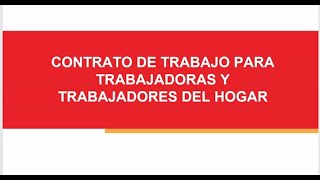 CONTRATO DE TRABAJO PARA TRABAJADORAS Y TRABAJADORES DEL HOGAR